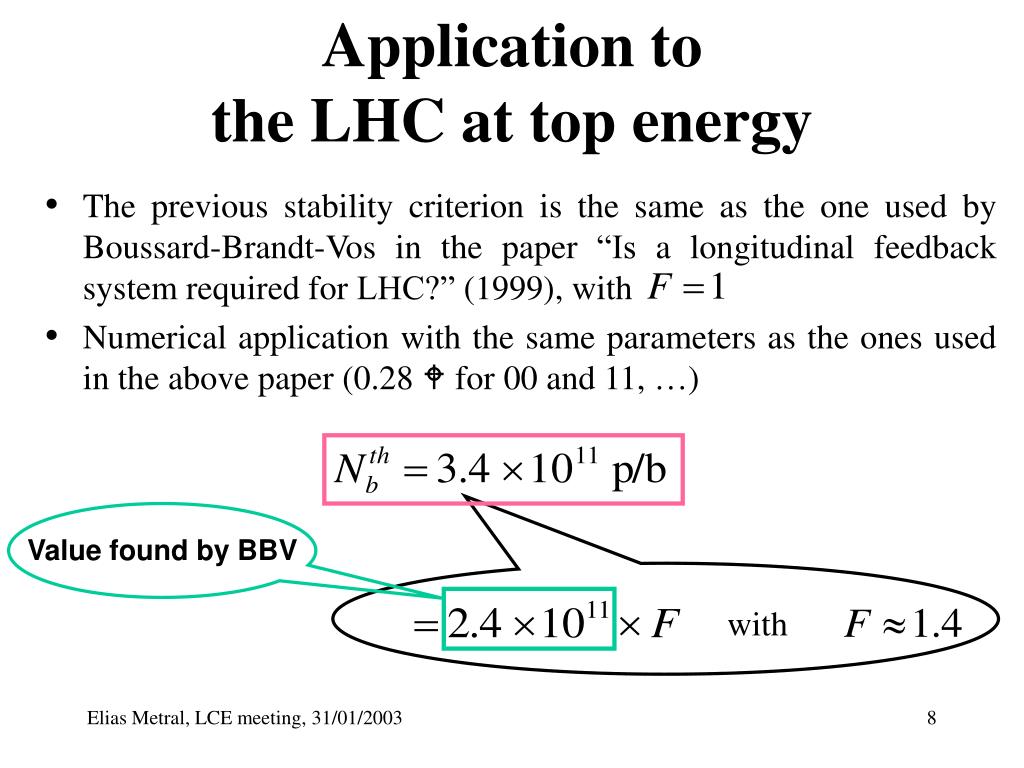 Application to
the LHC at top energy

• The previous stability criterion is the same as the one used by Boussard-Brandt-Vos in the paper “Is a longitudinal feedback system required for LHC?” (1999), with $F = 1$

• Numerical application with the same parameters as the ones used in the above paper (0.28 ⌖ for 00 and 11, …)

$N_b^{th} = 3.4 \times 10^{11}$ p/b

Value found by BBV

$= 2.4 \times 10^{11} \times F$ with $F \approx 1.4$

Elias Metral, LCE meeting, 31/01/2003

8